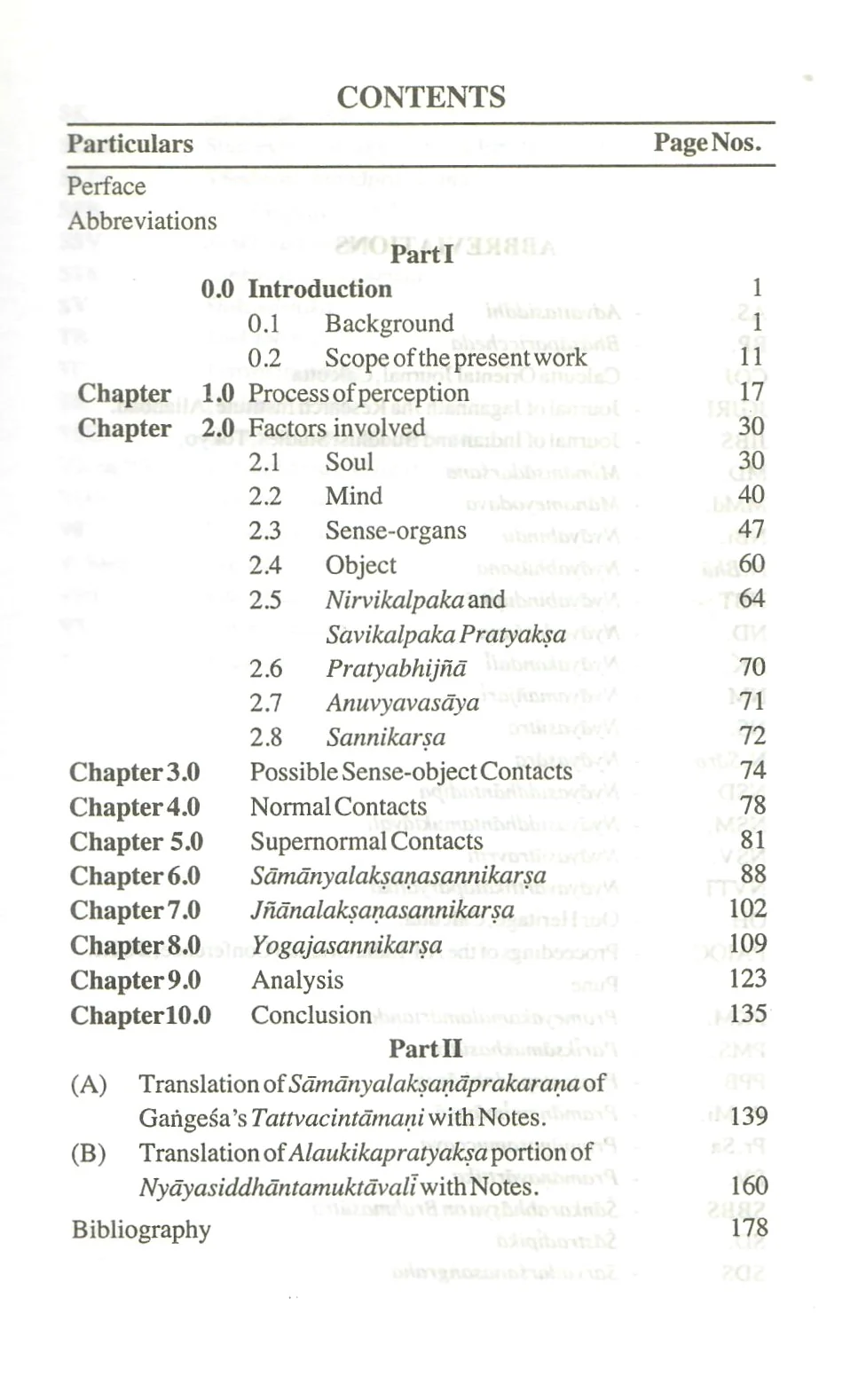 CONTENTS

Particulars Page Nos.

Perface

Abbreviations

Part I

0.0 Introduction 1

0.1 Background 1

0.2 Scope of the present work 11

Chapter 1.0 Process of perception 17

Chapter 2.0 Factors involved 30

2.1 Soul 30

2.2 Mind 40

2.3 Sense-organs 47

2.4 Object 60

2.5 Nirvikalpaka and Savikalpaka Pratyakṣa 64

2.6 Pratyabhijñā 70

2.7 Anuvyavasāya 71

2.8 Sannikarṣa 72

Chapter 3.0 Possible Sense-object Contacts 74

Chapter 4.0 Normal Contacts 78

Chapter 5.0 Supernormal Contacts 81

Chapter 6.0 Sāmānyalakṣaṇasannikarṣa 88

Chapter 7.0 Jñānalakṣaṇasannikarṣa 102

Chapter 8.0 Yogajasannikarṣa 109

Chapter 9.0 Analysis 123

Chapter 10.0 Conclusion 135

Part II

(A) Translation of Sāmānyalakṣaṇāprakaraṇa of Gaṅgeśa's Tattvacintāmaṇi with Notes. 139

(B) Translation of Alaukikapratyakṣa portion of Nyāyasiddhāntamuktāvalī with Notes. 160

Bibliography 178